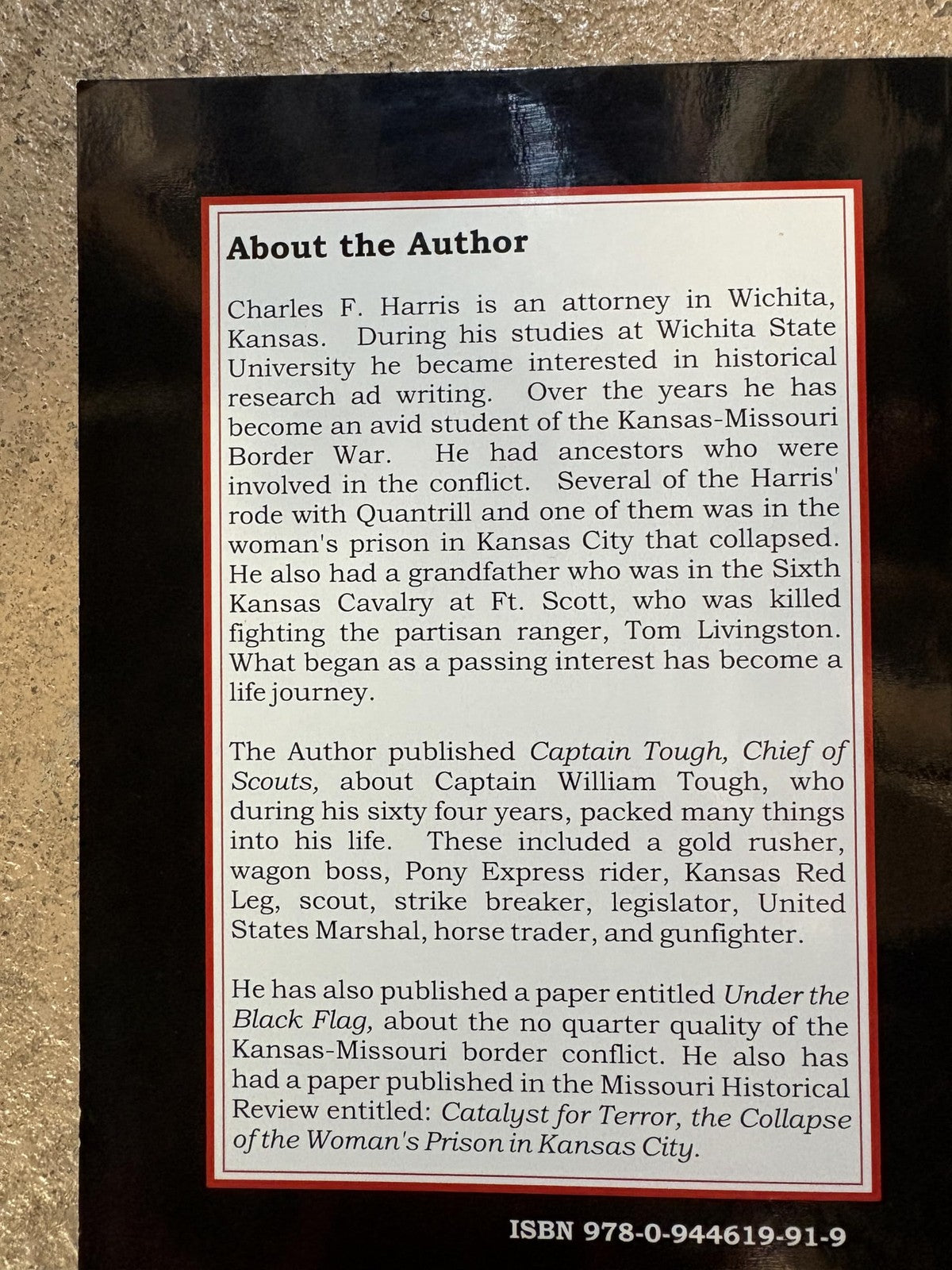 About the Author

Charles F. Harris is an attorney in Wichita, Kansas. During his studies at Wichita State University he became interested in historical research ad writing. Over the years he has become an avid student of the Kansas-Missouri Border War. He had ancestors who were involved in the conflict. Several of the Harris' rode with Quantrill and one of them was in the woman's prison in Kansas City that collapsed. He also had a grandfather who was in the Sixth Kansas Cavalry at Ft. Scott, who was killed fighting the partisan ranger, Tom Livingston. What began as a passing interest has become a life journey.

The Author published Captain Tough, Chief of Scouts, about Captain William Tough, who during his sixty four years, packed many things into his life. These included a gold rusher, wagon boss, Pony Express rider, Kansas Red Leg, scout, strike breaker, legislator, United States Marshal, horse trader, and gunfighter.

He has also published a paper entitled Under the Black Flag, about the no quarter quality of the Kansas-Missouri border conflict. He also has had a paper published in the Missouri Historical Review entitled: Catalyst for Terror, the Collapse of the Woman's Prison in Kansas City.

ISBN 978-0-944619-91-9